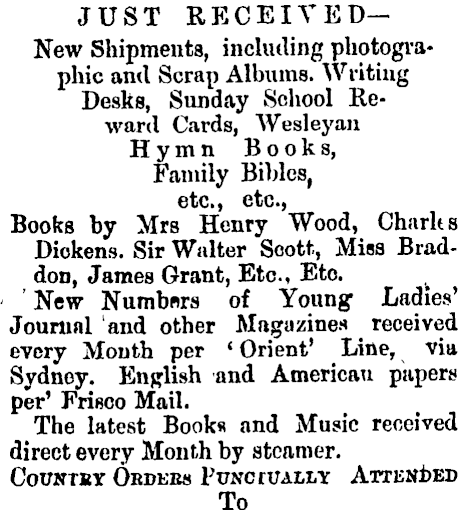 JUST RECEIVED—

New Shipments, including photographic and Scrap Albums. Writing Desks, Sunday School Reward Cards, Wesleyan Hymn Books, Family Bibles, etc., etc.,

Books by Mrs Henry Wood, Charles Dickens. Sir Walter Scott, Miss Braddon, James Grant, Etc., Etc.

New Numbers of Young Ladies' Journal and other Magazines received every Month per 'Orient' Line, via Sydney. English and American papers per' Frisco Mail.

The latest Books and Music received direct every Month by steamer.

COUNTRY ORDERS PUNCTUALLY ATTENDED To